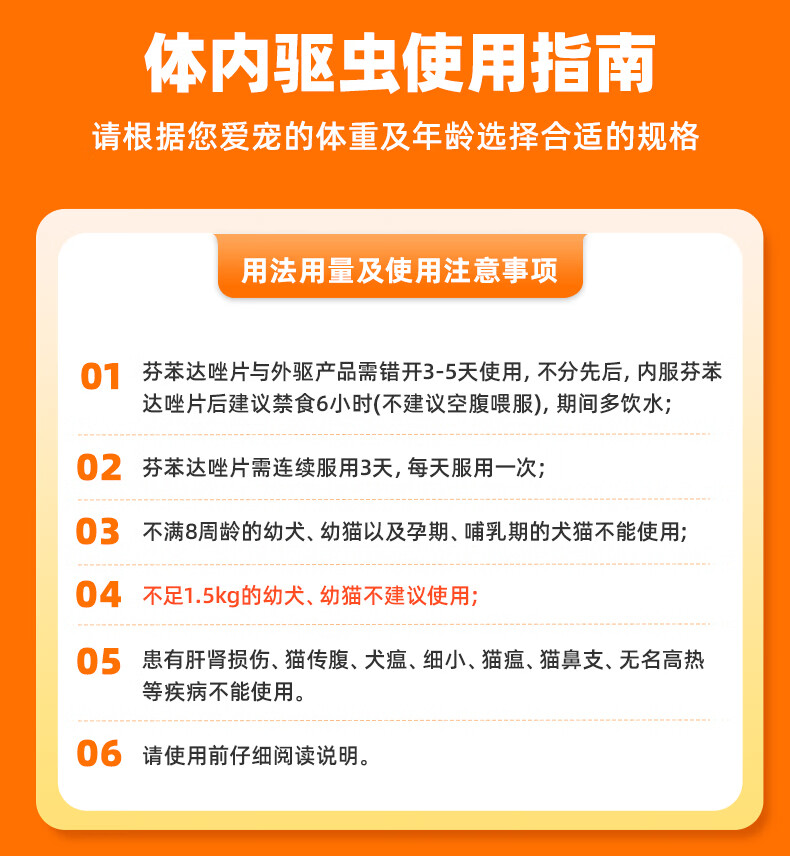 体内驱虫使用指南

请根据您爱宠的体重及年龄选择合适的规格

用法用量及使用注意事项

01 芬苯达唑片与外驱产品需错开3-5天使用, 不分先后, 内服芬苯达唑片后建议禁食6小时(不建议空腹喂服), 期间多饮水;

02 芬苯达唑片需连续服用3天, 每天服用一次;

03 不满8周龄的幼犬、幼猫以及孕期、哺乳期的犬猫不能使用;

04 不足1.5kg的幼犬、幼猫不建议使用;

05 患有肝肾损伤、猫传腹、犬瘟、细小、猫瘟、猫鼻支、无名高热等疾病不能使用。

06 请使用前仔细阅读说明。